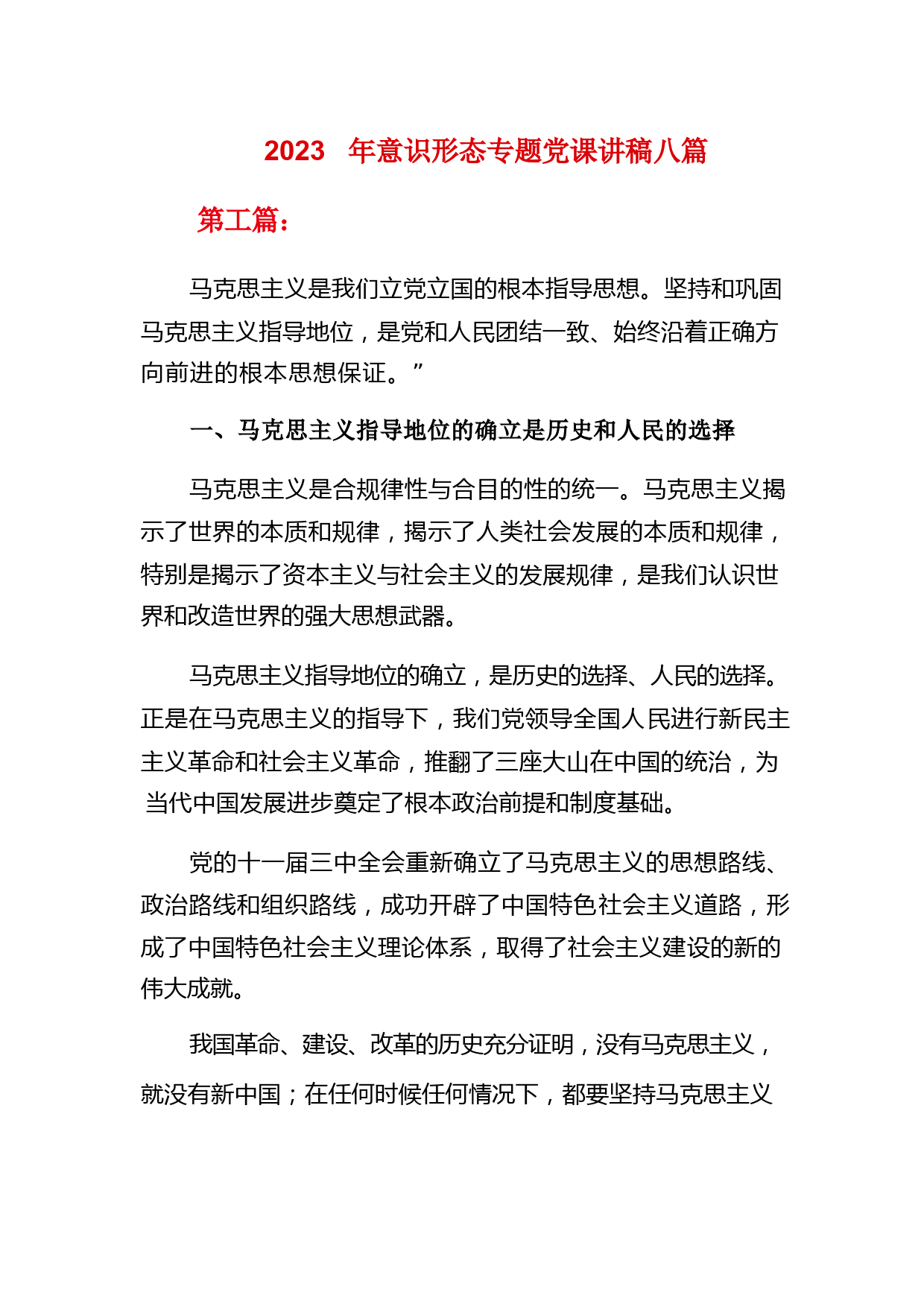 2023 年意识形态专题党课讲稿八篇

第工篇：

马克思主义是我们立党立国的根本指导思想。坚持和巩固马克思主义指导地位，是党和人民团结一致、始终沿着正确方向前进的根本思想保证。”

一、马克思主义指导地位的确立是历史和人民的选择

马克思主义是合规律性与合目的性的统一。马克思主义揭示了世界的本质和规律，揭示了人类社会发展的本质和规律，特别是揭示了资本主义与社会主义的发展规律，是我们认识世界和改造世界的强大思想武器。

马克思主义指导地位的确立，是历史的选择、人民的选择。正是在马克思主义的指导下，我们党领导全国人民进行新民主主义革命和社会主义革命，推翻了三座大山在中国的统治，为当代中国发展进步奠定了根本政治前提和制度基础。

党的十一届三中全会重新确立了马克思主义的思想路线、政治路线和组织路线，成功开辟了中国特色社会主义道路，形成了中国特色社会主义理论体系，取得了社会主义建设的新的伟大成就。

我国革命、建设、改革的历史充分证明，没有马克思主义，就没有新中国；在任何时候任何情况下，都要坚持马克思主义